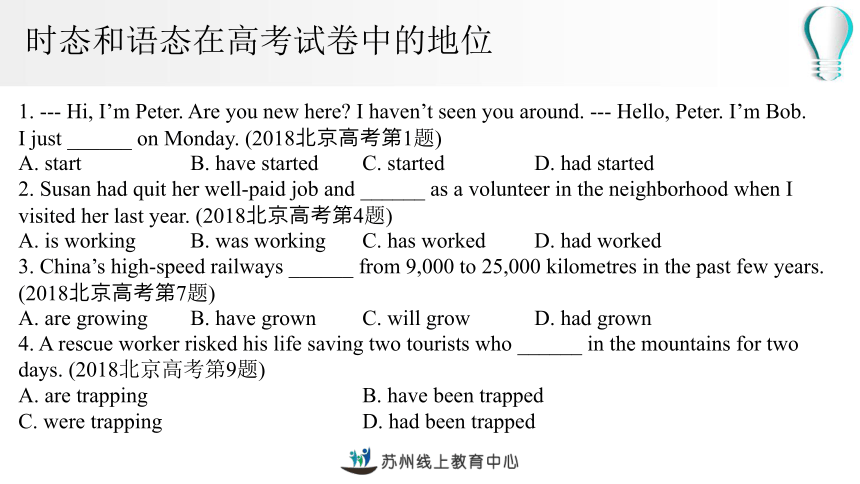 时态和语态在高考试卷中的地位

1. --- Hi, I'm Peter. Are you new here? I haven't seen you around. --- Hello, Peter. I'm Bob. I just ______ on Monday. (2018北京高考第1题)
A. start B. have started C. started D. had started
2. Susan had quit her well-paid job and ______ as a volunteer in the neighborhood when I visited her last year. (2018北京高考第4题)
A. is working B. was working C. has worked D. had worked
3. China's high-speed railways ______ from 9,000 to 25,000 kilometres in the past few years. (2018北京高考第7题)
A. are growing B. have grown C. will grow D. had grown
4. A rescue worker risked his life saving two tourists who ______ in the mountains for two days. (2018北京高考第9题)
A. are trapping B. have been trapped
C. were trapping D. had been trapped

苏州线上教育中心